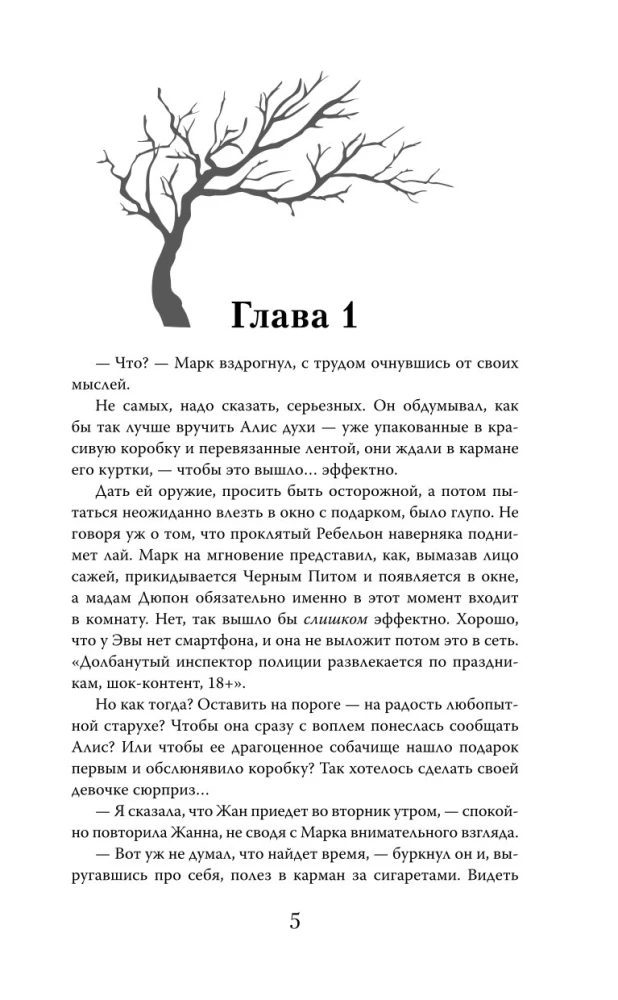 Глава 1

— Что? — Марк вздрогнул, с трудом очнувшись от своих мыслей.

Не самых, надо сказать, серьезных. Он обдумывал, как бы так лучше вручить Алис духи — уже упакованные в красивую коробку и перевязанные лентой, они ждали в кармане его куртки, — чтобы это вышло… эффектно.

Дать ей оружие, просить быть осторожной, а потом пытаться неожиданно влезть в окно с подарком, было глупо. Не говоря уж о том, что проклятый Ребельон наверняка поднимет лай. Марк на мгновение представил, как, вымазав лицо сажей, прикидывается Черным Питом и появляется в окне, а мадам Дюпон обязательно именно в этот момент входит в комнату. Нет, так вышло бы слишком эффектно. Хорошо, что у Эвы нет смартфона, и она не выложит потом это в сеть. «Долбанутый инспектор полиции развлекается по праздникам, шок-контент, 18+».

Но как тогда? Оставить на пороге — на радость любопытной старухе? Чтобы она сразу с воплем понеслась сообщать Алис? Или чтобы ее драгоценное собачище нашло подарок первым и обслюнявило коробку? Так хотелось сделать своей девочке сюрприз…

— Я сказала, что Жан приедет во вторник утром, — спокойно повторила Жанна, не сводя с Марка внимательного взгляда.

— Вот уж не думал, что найдет время, — буркнул он и, выругавшись про себя, полез в карман за сигаретами. Видеть

5